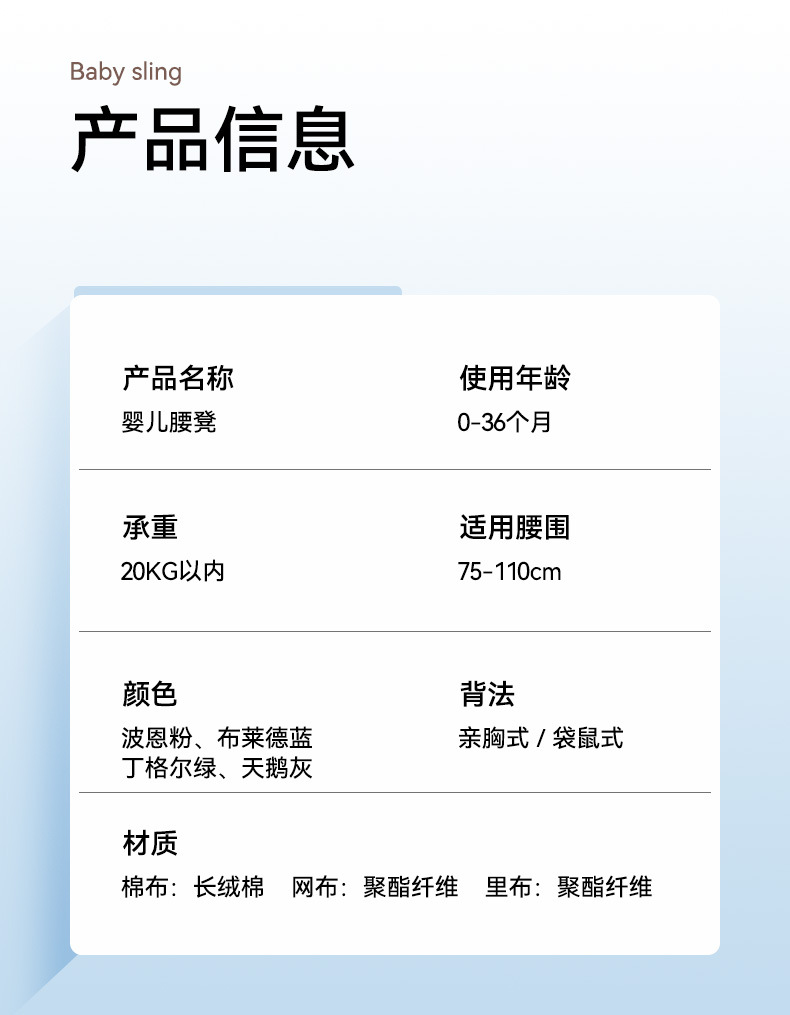 Baby sling

产品信息

产品名称
婴儿腰凳

使用年龄
0-36个月

承重
20KG以内

适用腰围
75-110cm

颜色
波恩粉、布莱德蓝
丁格尔绿、天鹅灰

背法
亲胸式 / 袋鼠式

材质
棉布：长绒棉 网布：聚酯纤维 里布：聚酯纤维